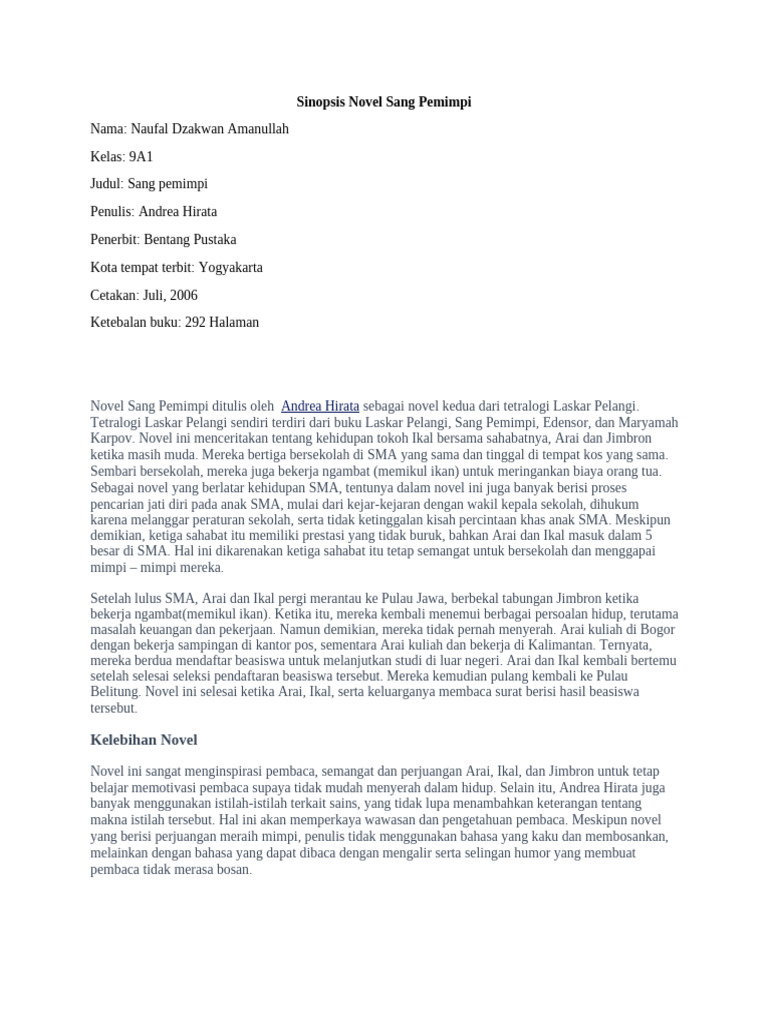 Sinopsis Novel Sang Pemimpi

Nama: Naufal Dzakwan Amanullah

Kelas: 9A1

Judul: Sang pemimpi

Penulis: Andrea Hirata

Penerbit: Bentang Pustaka

Kota tempat terbit: Yogyakarta

Cetakan: Juli, 2006

Ketebalan buku: 292 Halaman

Novel Sang Pemimpi ditulis oleh Andrea Hirata sebagai novel kedua dari tetralogi Laskar Pelangi. Tetralogi Laskar Pelangi sendiri terdiri dari buku Laskar Pelangi, Sang Pemimpi, Edensor, dan Maryamah Karpov. Novel ini menceritakan tentang kehidupan tokoh Ikal bersama sahabatnya, Arai dan Jimbron ketika masih muda. Mereka bertiga bersekolah di SMA yang sama dan tinggal di tempat kos yang sama. Sembari bersekolah, mereka juga bekerja ngambat (memikul ikan) untuk meringankan biaya orang tua. Sebagai novel yang berlatar kehidupan SMA, tentunya dalam novel ini juga banyak berisi proses pencarian jati diri pada anak SMA, mulai dari kejar-kejaran dengan wakil kepala sekolah, dihukum karena melanggar peraturan sekolah, serta tidak ketinggalan kisah percintaan khas anak SMA. Meskipun demikian, ketiga sahabat itu memiliki prestasi yang tidak buruk, bahkan Arai dan Ikal masuk dalam 5 besar di SMA. Hal ini dikarenakan ketiga sahabat itu tetap semangat untuk bersekolah dan menggapai mimpi – mimpi mereka.

Setelah lulus SMA, Arai dan Ikal pergi merantau ke Pulau Jawa, berbekal tabungan Jimbron ketika bekerja ngambat(memikul ikan). Ketika itu, mereka kembali menemui berbagai persoalan hidup, terutama masalah keuangan dan pekerjaan. Namun demikian, mereka tidak pernah menyerah. Arai kuliah di Bogor dengan bekerja sampingan di kantor pos, sementara Arai kuliah dan bekerja di Kalimantan. Ternyata, mereka berdua mendaftar beasiswa untuk melanjutkan studi di luar negeri. Arai dan Ikal kembali bertemu setelah selesai seleksi pendaftaran beasiswa tersebut. Mereka kemudian pulang kembali ke Pulau Belitung. Novel ini selesai ketika Arai, Ikal, serta keluarganya membaca surat berisi hasil beasiswa tersebut.

Kelebihan Novel

Novel ini sangat menginspirasi pembaca, semangat dan perjuangan Arai, Ikal, dan Jimbron untuk tetap belajar memotivasi pembaca supaya tidak mudah menyerah dalam hidup. Selain itu, Andrea Hirata juga banyak menggunakan istilah-istilah terkait sains, yang tidak lupa menambahkan keterangan tentang makna istilah tersebut. Hal ini akan memperkaya wawasan dan pengetahuan pembaca. Meskipun novel yang berisi perjuangan meraih mimpi, penulis tidak menggunakan bahasa yang kaku dan membosankan, melainkan dengan bahasa yang dapat dibaca dengan mengalir serta selingan humor yang membuat pembaca tidak merasa bosan.